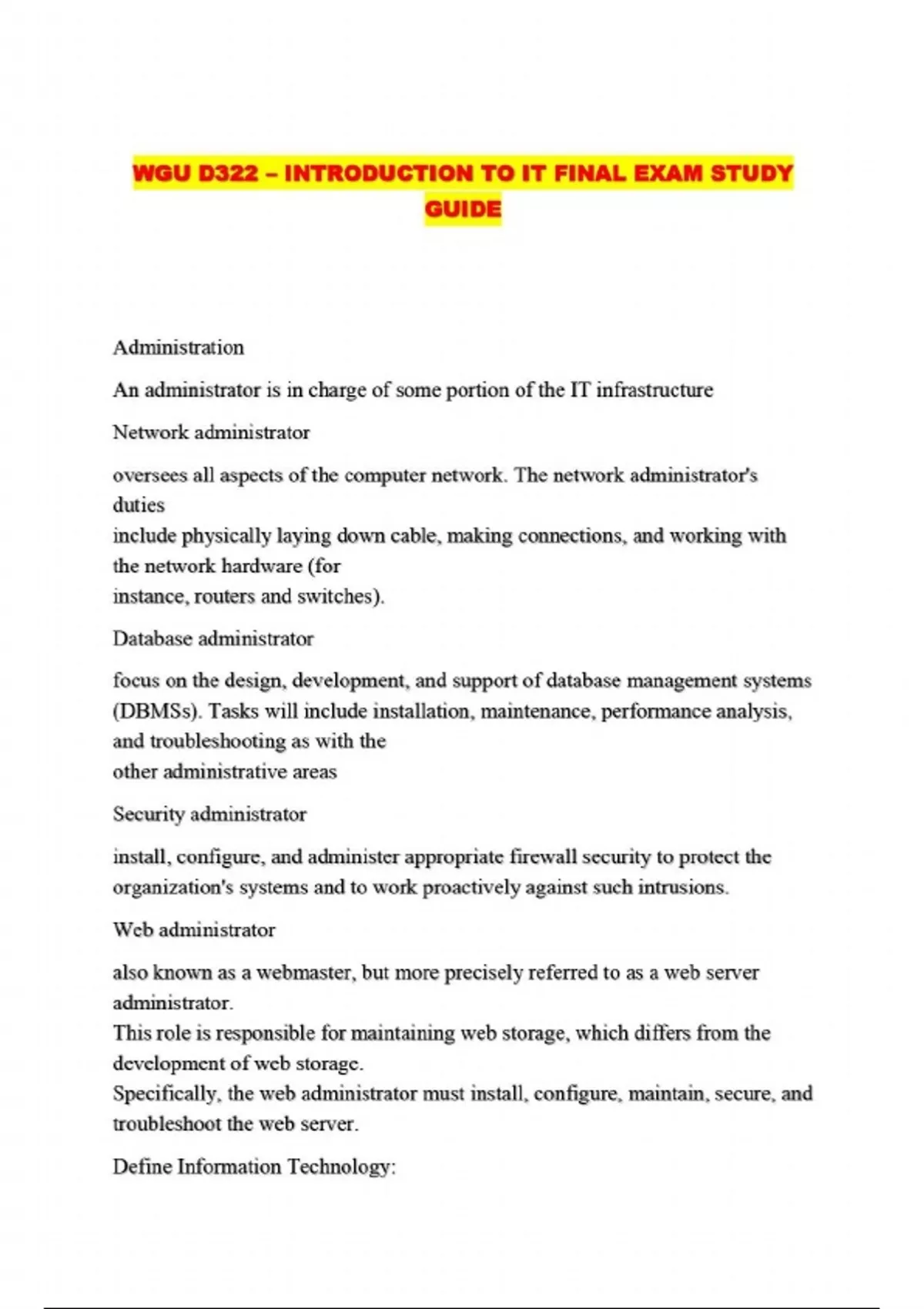 WGU D322 – INTRODUCTION TO IT FINAL EXAM STUDY GUIDE

Administration

An administrator is in charge of some portion of the IT infrastructure

Network administrator

oversees all aspects of the computer network. The network administrator's duties include physically laying down cable, making connections, and working with the network hardware (for instance, routers and switches).

Database administrator

focus on the design, development, and support of database management systems (DBMSs). Tasks will include installation, maintenance, performance analysis, and troubleshooting as with the other administrative areas

Security administrator

install, configure, and administer appropriate firewall security to protect the organization's systems and to work proactively against such intrusions.

Web administrator

also known as a webmaster, but more precisely referred to as a web server administrator.
This role is responsible for maintaining web storage, which differs from the development of web storage.
Specifically, the web administrator must install, configure, maintain, secure, and troubleshoot the web server.

Define Information Technology: